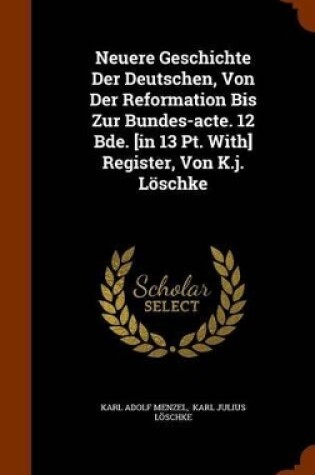 Neuere Geschichte Der Deutschen, Von Der Reformation Bis Zur Bundes-acte. 12 Bde. [in 13 Pt. With] Register, Von K.j. Löschke

Scholar SELECT

KARL ADOLF MENZEL, KARL JULIUS LÖSCHKE